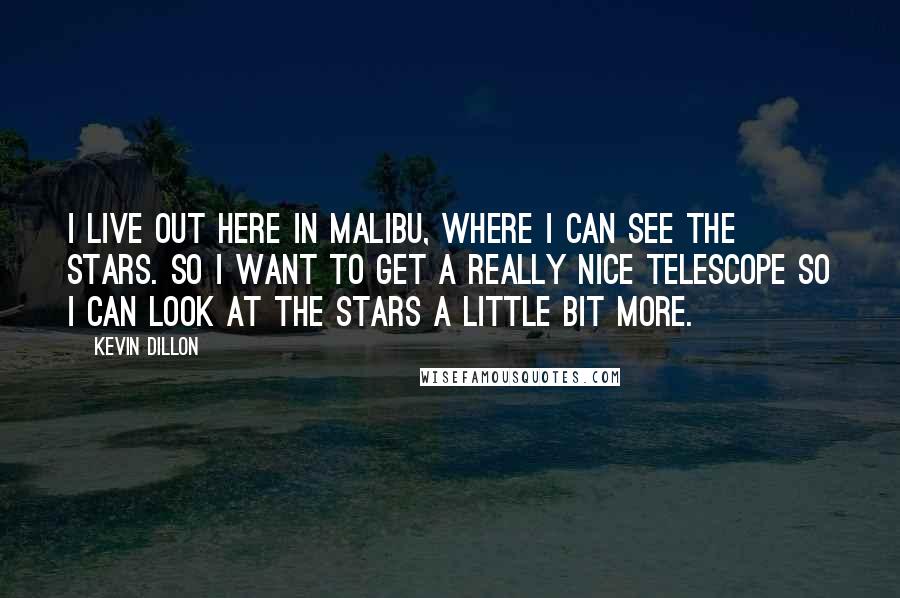 I LIVE OUT HERE IN MALIBU, WHERE I CAN SEE THE STARS. SO I WANT TO GET A REALLY NICE TELESCOPE SO I CAN LOOK AT THE STARS A LITTLE BIT MORE.

KEVIN DILLON

WISEFAMOUSQUOTES.COM